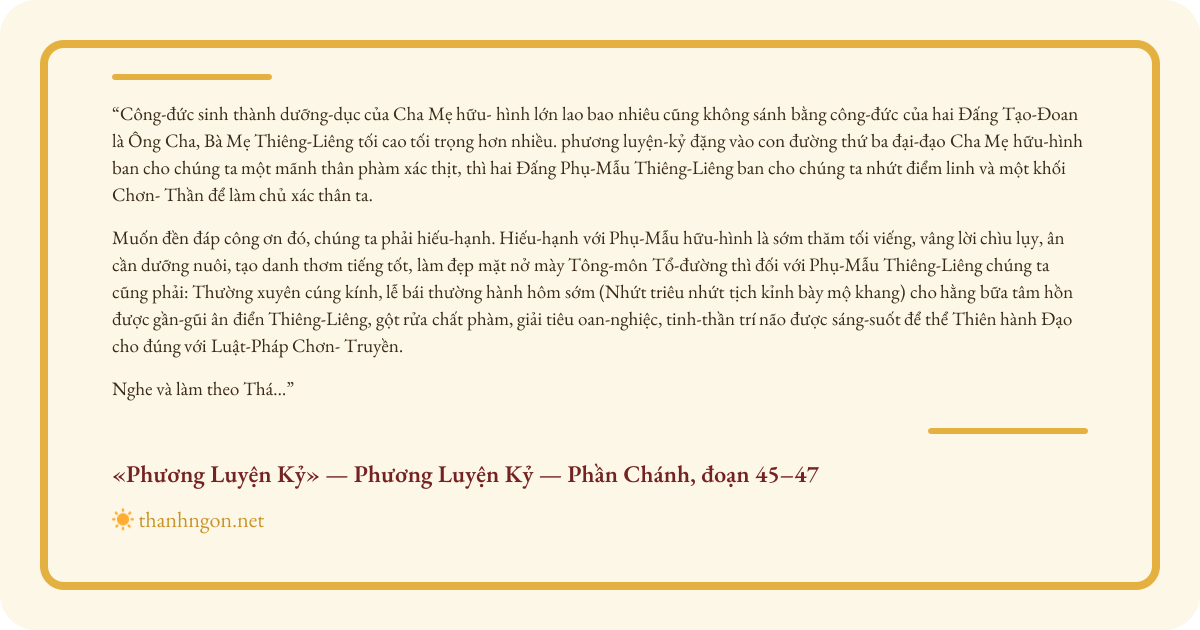 “Công-đức sinh thành dưỡng-dục của Cha Mẹ hữu- hình lớn lao bao nhiêu cũng không sánh bằng công-đức của hai Đấng Tạo-Đoan là Ông Cha, Bà Mẹ Thiêng-Liêng tối cao tối trọng hơn nhiều. phương luyện-kỷ đặng vào con đường thứ ba đại-đạo Cha Mẹ hữu-hình ban cho chúng ta một mãnh thân phàm xác thịt, thì hai Đấng Phụ-Mẫu Thiêng-Liêng ban cho chúng ta nhứt điểm linh và một khối Chơn- Thần để làm chủ xác thân ta.

Muốn đền đáp công ơn đó, chúng ta phải hiếu-hạnh. Hiếu-hạnh với Phụ-Mẫu hữu-hình là sớm thăm tối viếng, vâng lời chìu lụy, ân cần dưỡng nuôi, tạo danh thơm tiếng tốt, làm đẹp mặt nở mày Tông-môn Tổ-đường thì đối với Phụ-Mẫu Thiêng-Liêng chúng ta cũng phải: Thường xuyên cúng kính, lễ bái thường hành hôm sớm (Nhứt triêu nhứt tịch kỉnh bày mộ khang) cho hằng bữa tâm hồn được gần-gũi ân điển Thiêng-Liêng, gột rửa chất phàm, giải tiêu oan-nghiệc, tinh-thần trí não được sáng-suốt để thể Thiên hành Đạo cho đúng với Luật-Pháp Chơn- Truyền.

Nghe và làm theo Thá...”

«Phương Luyện Kỷ» — Phương Luyện Kỷ — Phần Chánh, đoạn 45–47

thanhngon.net